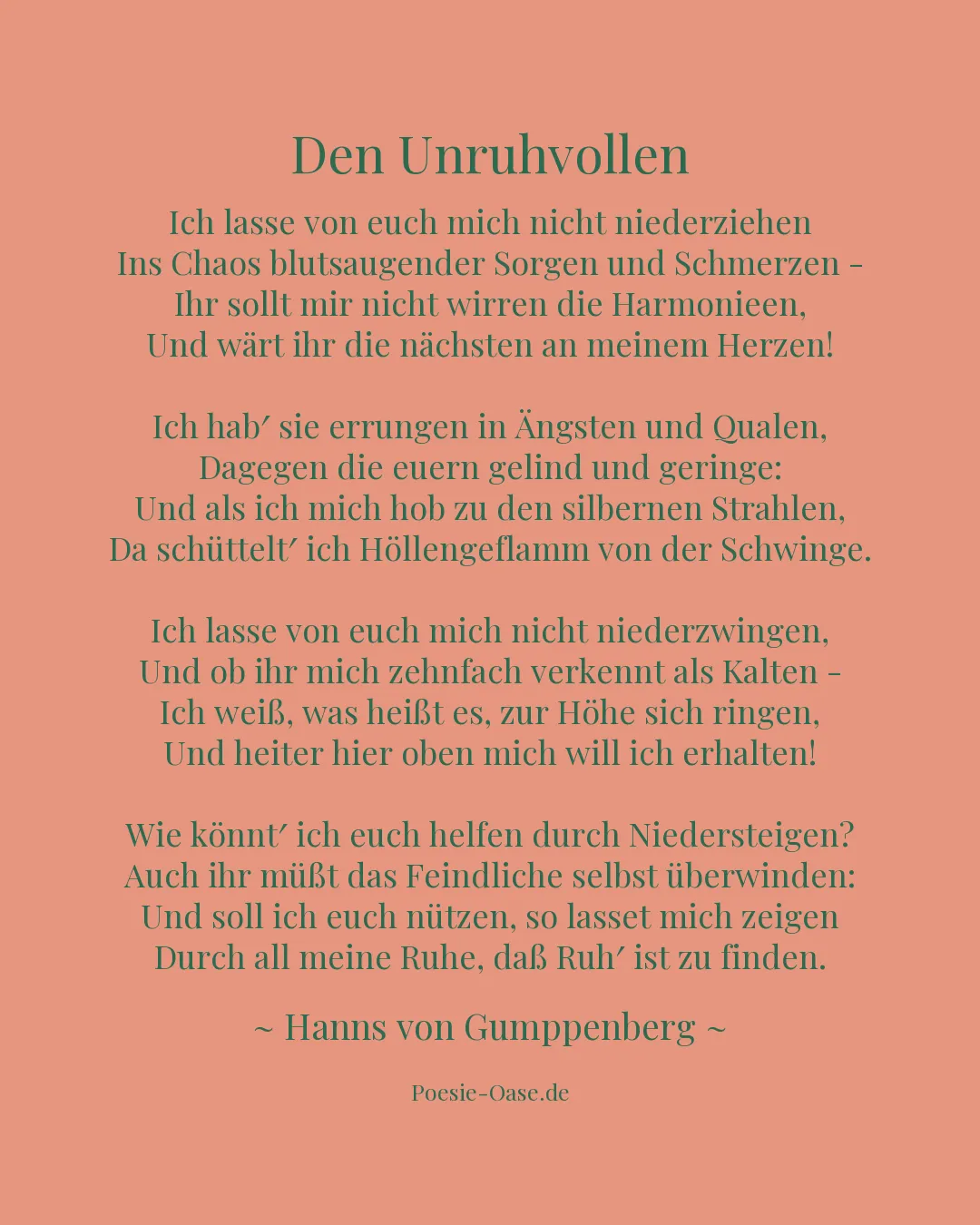 Den Unruhvollen

Ich lasse von euch mich nicht niederziehen
Ins Chaos blutsaugender Sorgen und Schmerzen –
Ihr sollt mir nicht wirren die Harmonieen,
Und wärt ihr die nächsten an meinem Herzen!

Ich hab′ sie errungen in Ängsten und Qualen,
Dagegen die euern gelind und geringe:
Und als ich mich hob zu den silbernen Strahlen,
Da schüttelt′ ich Höllengeflamm von der Schwinge.

Ich lasse von euch mich nicht niederzwingen,
Und ob ihr mich zehnfach verkennt als Kalten –
Ich weiß, was heißt es, zur Höhe sich ringen,
Und heiter hier oben mich will ich erhalten!

Wie könnt′ ich euch helfen durch Niedersteigen?
Auch ihr müßt das Feindliche selbst überwinden:
Und soll ich euch nützen, so lasset mich zeigen
Durch all meine Ruhe, daß Ruh′ ist zu finden.

~ Hanns von Gumppenberg ~

Poesie-Oase.de